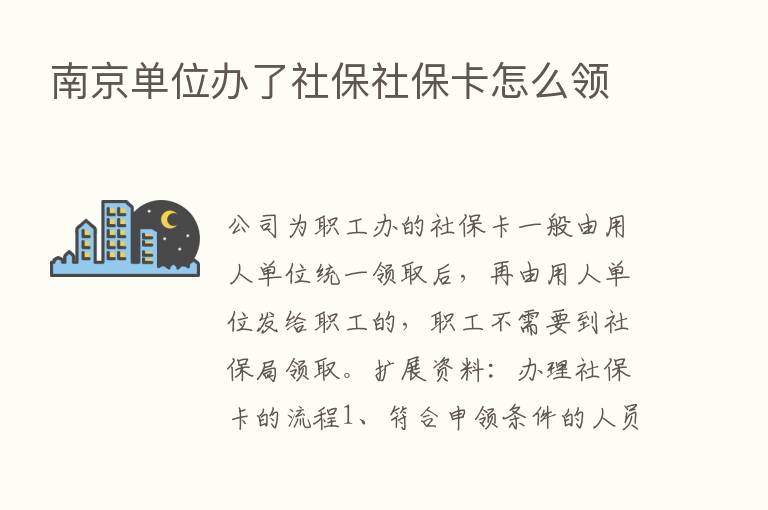 南京单位办了社保社保卡怎么领

公司为职工办的社保卡一般由用人单位统一领取后，再由用人单位发给职工的，职工不需要到社保局领取。扩展资料：办理社保卡的流程1、符合申领条件的人员